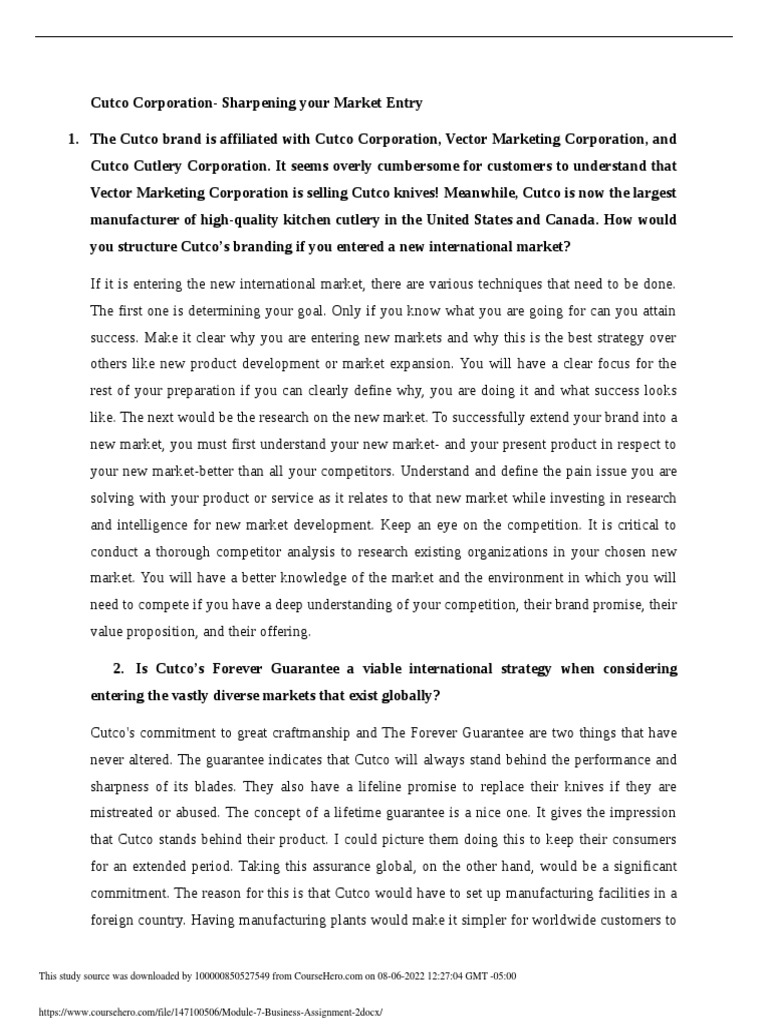 Cutco Corporation- Sharpening your Market Entry

1. The Cutco brand is affiliated with Cutco Corporation, Vector Marketing Corporation, and Cutco Cutlery Corporation. It seems overly cumbersome for customers to understand that Vector Marketing Corporation is selling Cutco knives! Meanwhile, Cutco is now the largest manufacturer of high-quality kitchen cutlery in the United States and Canada. How would you structure Cutco's branding if you entered a new international market?

If it is entering the new international market, there are various techniques that need to be done. The first one is determining your goal. Only if you know what you are going for can you attain success. Make it clear why you are entering new markets and why this is the best strategy over others like new product development or market expansion. You will have a clear focus for the rest of your preparation if you can clearly define why, you are doing it and what success looks like. The next would be the research on the new market. To successfully extend your brand into a new market, you must first understand your new market- and your present product in respect to your new market-better than all your competitors. Understand and define the pain issue you are solving with your product or service as it relates to that new market while investing in research and intelligence for new market development. Keep an eye on the competition. It is critical to conduct a thorough competitor analysis to research existing organizations in your chosen new market. You will have a better knowledge of the market and the environment in which you will need to compete if you have a deep understanding of your competition, their brand promise, their value proposition, and their offering.

2. Is Cutco's Forever Guarantee a viable international strategy when considering entering the vastly diverse markets that exist globally?

Cutco's commitment to great craftmanship and The Forever Guarantee are two things that have never altered. The guarantee indicates that Cutco will always stand behind the performance and sharpness of its blades. They also have a lifeline promise to replace their knives if they are mistreated or abused. The concept of a lifetime guarantee is a nice one. It gives the impression that Cutco stands behind their product. I could picture them doing this to keep their consumers for an extended period. Taking this assurance global, on the other hand, would be a significant commitment. The reason for this is that Cutco would have to set up manufacturing facilities in a foreign country. Having manufacturing plants would make it simpler for worldwide customers to

This study source was downloaded by 100000850527549 from CourseHero.com on 08-06-2022 12:27:04 GMT -05:00

https://www.coursehero.com/file/147100506/Module-7-Business-Assignment-2docx/